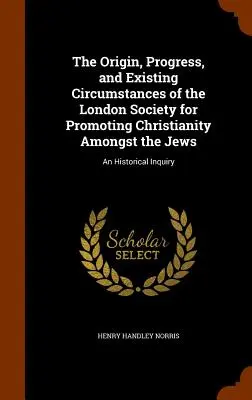 The Origin, Progress, and Existing Circumstances of the London Society for Promoting Christianity Amongst the Jews

An Historical Inquiry

Scholar SELECT

HENRY HANDLEY NORRIS